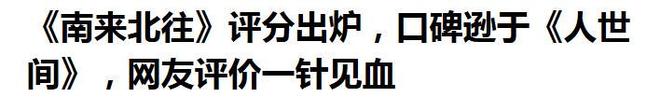 《南来北往》评分出炉，口碑逊于《人世间》，网友评价一针见血